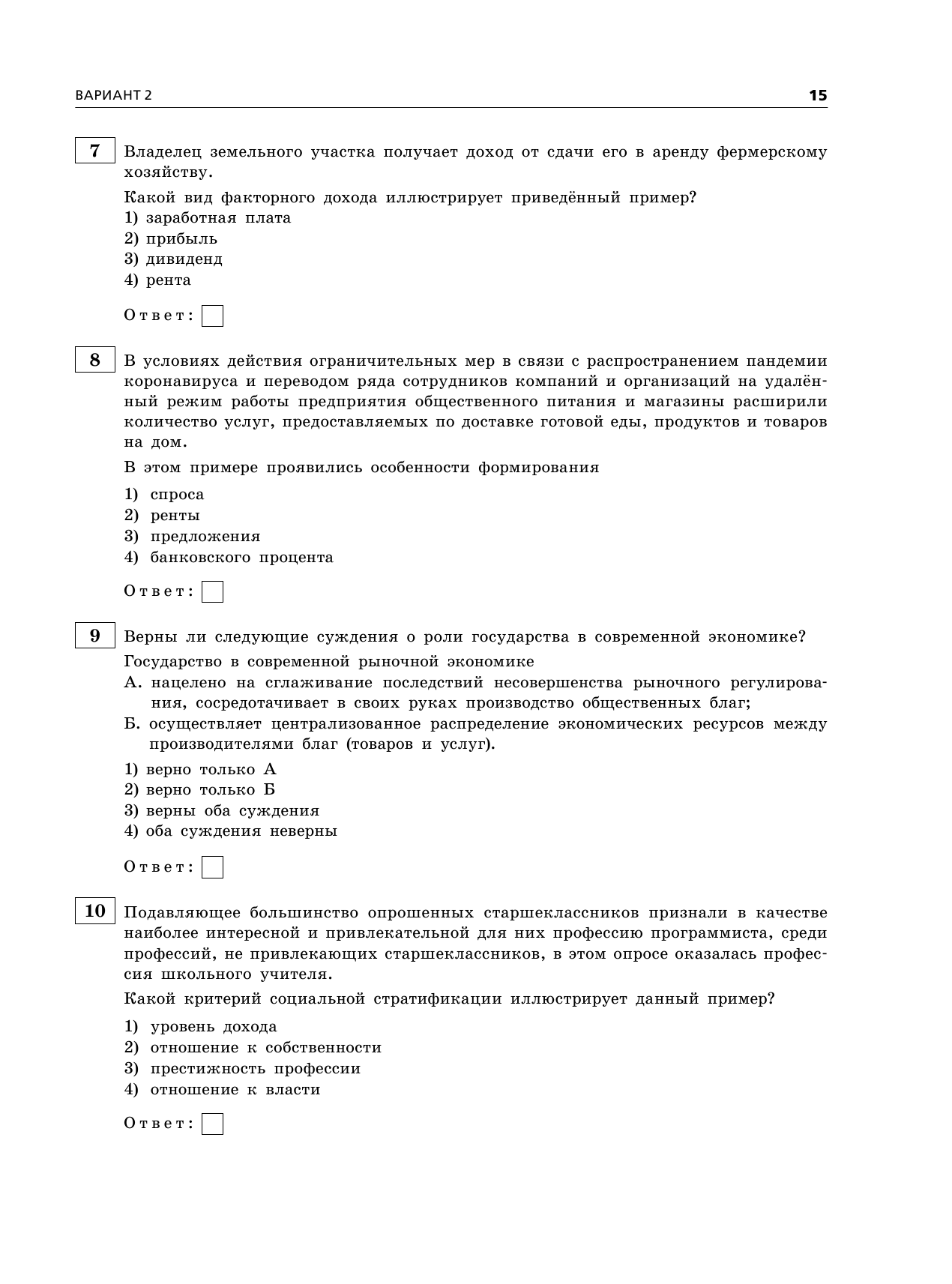 ВАРИАНТ 2

15

7

Владелец земельного участка получает доход от сдачи его в аренду фермерскому хозяйству.

Какой вид факторного дохода иллюстрирует приведённый пример?

1) заработная плата
2) прибыль
3) дивиденд
4) рента

Ответ:

8

В условиях действия ограничительных мер в связи с распространением пандемии коронавируса и переводом ряда сотрудников компаний и организаций на удалённый режим работы предприятия общественного питания и магазины расширили количество услуг, предоставляемых по доставке готовой еды, продуктов и товаров на дом.

В этом примере проявились особенности формирования

1) спроса
2) ренты
3) предложения
4) банковского процента

Ответ:

9

Верны ли следующие суждения о роли государства в современной экономике?

Государство в современной рыночной экономике

А. нацелено на сглаживание последствий несовершенства рыночного регулирования, сосредотачивает в своих руках производство общественных благ;

Б. осуществляет централизованное распределение экономических ресурсов между производителями благ (товаров и услуг).

1) верно только А
2) верно только Б
3) верны оба суждения
4) оба суждения неверны

Ответ:

10

Подавляющее большинство опрошенных старшеклассников признали в качестве наиболее интересной и привлекательной для них профессию программиста, среди профессий, не привлекающих старшеклассников, в этом опросе оказалась профессия школьного учителя.

Какой критерий социальной стратификации иллюстрирует данный пример?

1) уровень дохода
2) отношение к собственности
3) престижность профессии
4) отношение к власти

Ответ: